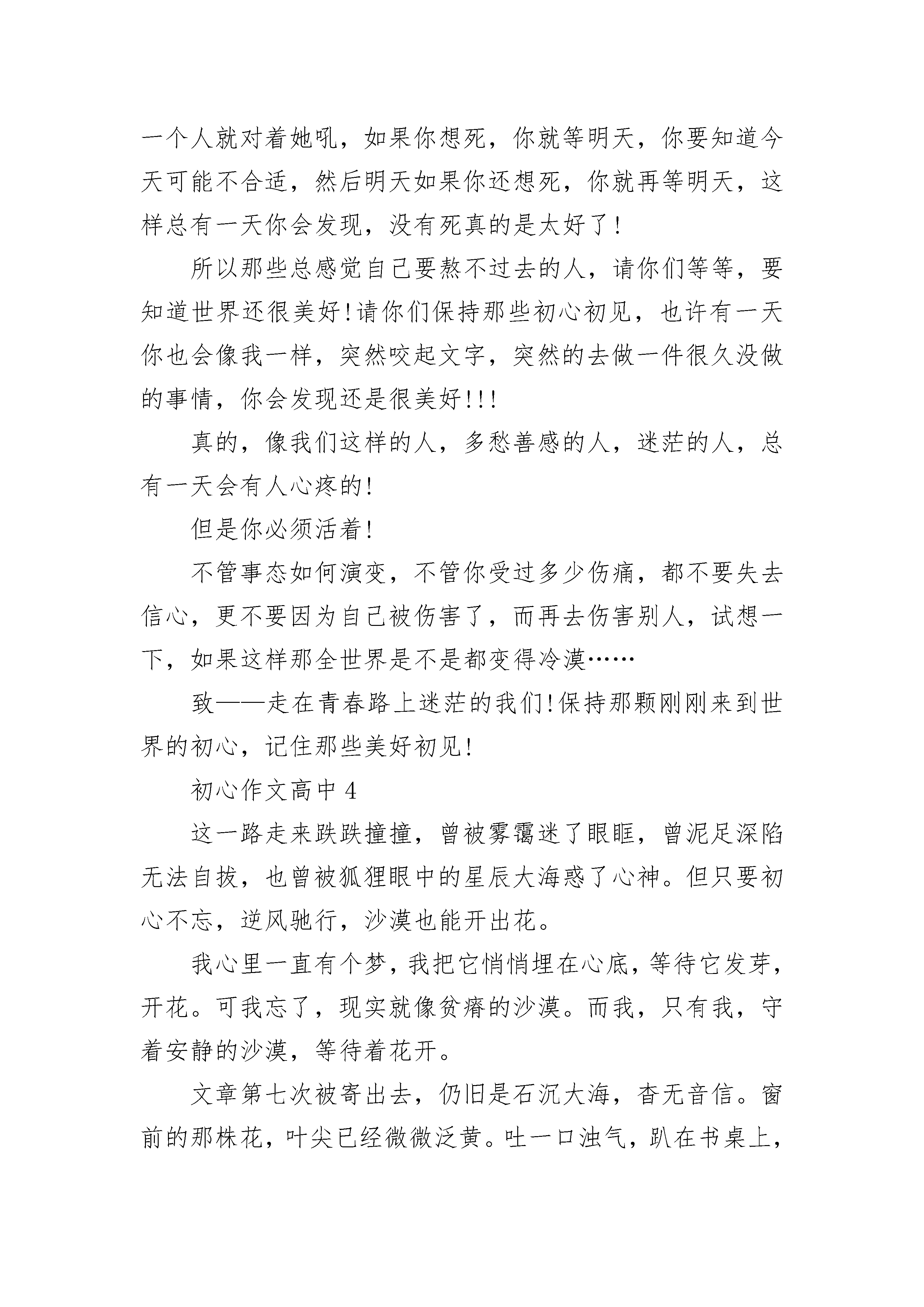 一个人就对着她吼，如果你想死，你就等明天，你要知道今天可能不合适，然后明天如果你还想死，你就再等明天，这样总有一天你会发现，没有死真的是太好了！

所以那些总感觉自己要熬不过去的人，请你们等等，要知道世界还很美好！请你们保持那些初心初见，也许有一天你也会像我一样，突然咬起文字，突然的去做一件很久没做的事情，你会发现还是很美好！！！

真的，像我们这样的人，多愁善感的人，迷茫的人，总有一天会有人心疼的！

但是你必须活着！

不管事态如何演变，不管你受过多少伤痛，都不要失去信心，更不要因为自己被伤害了，而再去伤害别人，试想一下，如果这样那全世界是不是都变得冷漠……

致——走在青春路上迷茫的我们！保持那颗刚刚来到世界的初心，记住那些美好初见！

初心作文高中 4

这一路走来跌跌撞撞，曾被雾霭迷了眼眶，曾泥足深陷无法自拔，也曾被狐狸眼中的星辰大海惑了心神。但只要初心不忘，逆风驰行，沙漠也能开出花。

我心里一直有个梦，我把它悄悄埋在心底，等待它发芽，开花。可我忘了，现实就像贫瘠的沙漠。而我，只有我，守着安静的沙漠，等待着花开。

文章第七次被寄出去，仍旧是石沉大海，杳无音信。窗前的那株花，叶尖已经微微泛黄。吐一口浊气，趴在书桌上，